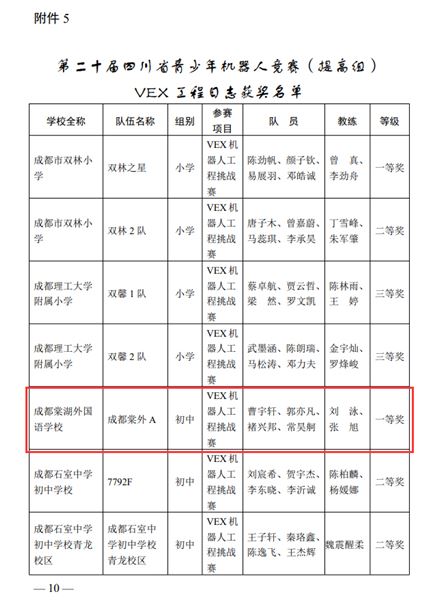 附件 5

第二十届四川省青少年机器人竞赛（提高组）
VEX 工程日志获奖名单

| 学校全称 | 队伍名称 | 组别 | 参赛项目 | 队　员 | 教练 | 等级 |
|---|---|---|---|---|---|---|
| 成都市双林小学 | 双林之星 | 小学 | VEX 机器人工程挑战赛 | 陈劲帆、颜子钦、易展羽、邓皓诚 | 曾　真、李劲舟 | 一等奖 |
| 成都市双林小学 | 双林 2 队 | 小学 | VEX 机器人工程挑战赛 | 唐子木、曾嘉蔚、马蕊琪、李承昊 | 丁雪峰、朱军肇 | 二等奖 |
| 成都理工大学附属小学 | 双馨 1 队 | 小学 | VEX 机器人工程挑战赛 | 蔡卓航、贾云哲、梁　然、罗文凯 | 陈林雨、王　婷 | 三等奖 |
| 成都理工大学附属小学 | 双馨 2 队 | 小学 | VEX 机器人工程挑战赛 | 武墨涵、陈朗瑞、马松涛、邓力夫 | 金宇灿、罗烽峻 | 三等奖 |
| 成都棠湖外国语学校 | 成都棠外 A | 初中 | VEX 机器人工程挑战赛 | 曹宇轩、郭亦凡、褚兴邦、常昊舸 | 刘　泳、张　旭 | 一等奖 |
| 成都石室中学初中学校 | 7792F | 初中 | VEX 机器人工程挑战赛 | 刘宸希、贺宇杰、李东晓、李沂诚 | 陈柏麟、杨媛娜 | 二等奖 |
| 成都石室中学初中学校青龙校区 | 成都石室中学初中学校青龙校区 | 初中 | VEX 机器人工程挑战赛 | 王子轩、秦珞鑫、陈逸飞、王杰辉 | 魏震醒柔 | 二等奖 |

— 10 —